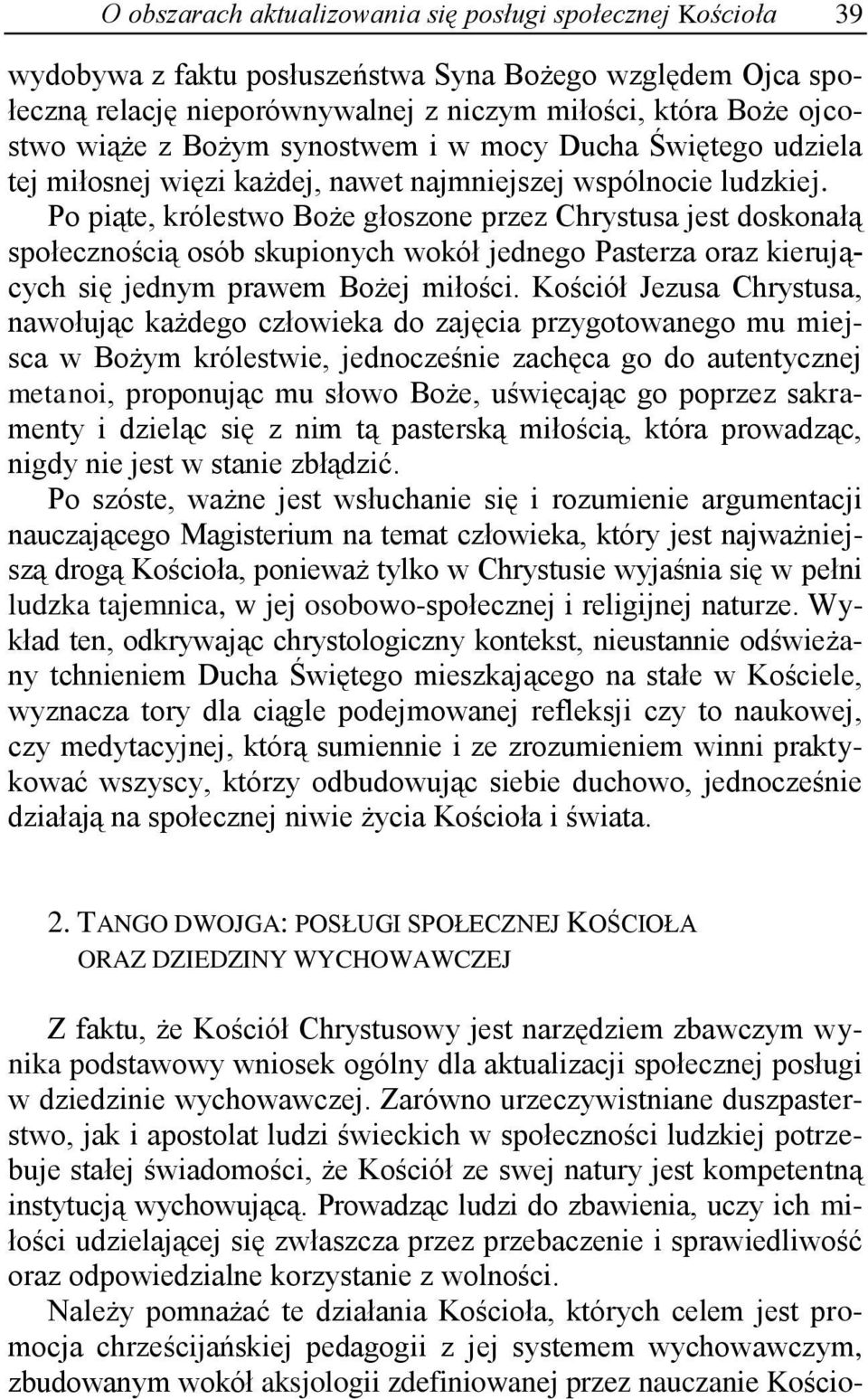 O obszarach aktualizowania się posługi społecznej Kościoła 39

wydobywa z faktu posłuszeństwa Syna Bożego względem Ojca społeczną relację nieporównywalnej z niczym miłości, która Boże ojcostwo wiąże z Bożym synostwem i w mocy Ducha Świętego udziela tej miłosnej więzi każdej, nawet najmniejszej wspólnocie ludzkiej.

Po piąte, królestwo Boże głoszone przez Chrystusa jest doskonałą społecznością osób skupionych wokół jednego Pasterza oraz kierujących się jednym prawem Bożej miłości. Kościół Jezusa Chrystusa, nawołując każdego człowieka do zajęcia przygotowanego mu miejsca w Bożym królestwie, jednocześnie zachęca go do autentycznej metanoi, proponując mu słowo Boże, uświęcając go poprzez sakramenty i dzieląc się z nim tą pasterską miłością, która prowadząc, nigdy nie jest w stanie zbłądzić.

Po szóste, ważne jest wsłuchanie się i rozumienie argumentacji nauczającego Magisterium na temat człowieka, który jest najważniejszą drogą Kościoła, ponieważ tylko w Chrystusie wyjaśnia się w pełni ludzka tajemnica, w jej osobowo-społecznej i religijnej naturze. Wykład ten, odkrywając chrystologiczny kontekst, nieustannie odświeżany tchnieniem Ducha Świętego mieszkającego na stałe w Kościele, wyznacza tory dla ciągle podejmowanej refleksji czy to naukowej, czy medytacyjnej, którą sumiennie i ze zrozumieniem winni praktykować wszyscy, którzy odbudowując siebie duchowo, jednocześnie działają na społecznej niwie życia Kościoła i świata.

2. TANGO DWOJGA: POSŁUGI SPOŁECZNEJ KOŚCIOŁA ORAZ DZIEDZINY WYCHOWAWCZEJ

Z faktu, że Kościół Chrystusowy jest narzędziem zbawczym wynika podstawowy wniosek ogólny dla aktualizacji społecznej posługi w dziedzinie wychowawczej. Zarówno urzeczywistniane duszpasterstwo, jak i apostolat ludzi świeckich w społeczności ludzkiej potrzebuje stałej świadomości, że Kościół ze swej natury jest kompetentną instytucją wychowującą. Prowadząc ludzi do zbawienia, uczy ich miłości udzielającej się zwłaszcza przez przebaczenie i sprawiedliwość oraz odpowiedzialne korzystanie z wolności.

Należy pomnażać te działania Kościoła, których celem jest promocja chrześcijańskiej pedagogii z jej systemem wychowawczym, zbudowanym wokół aksjologii zdefiniowanej przez nauczanie Kościo-